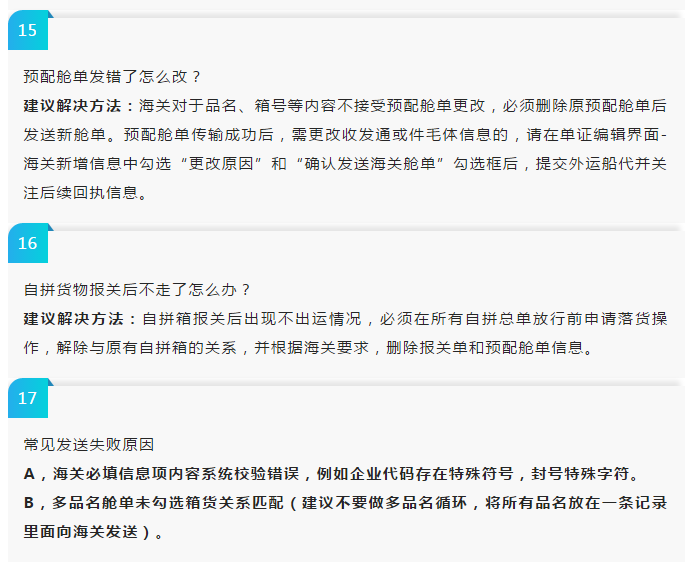 15

预配舱单发错了怎么改？

建议解决方法：海关对于品名、箱号等内容不接受预配舱单更改，必须删除原预配舱单后发送新舱单。预配舱单传输成功后，需更改收发通或件毛体信息的，请在单证编辑界面-海关新增信息中勾选“更改原因”和“确认发送海关舱单”勾选框后，提交外运船代并关注后续回执信息。

16

自拼货物报关后不走了怎么办？

建议解决方法：自拼箱报关后出现不出运情况，必须在所有自拼总单放行前申请落货操作，解除与原有自拼箱的关系，并根据海关要求，删除报关单和预配舱单信息。

17

常见发送失败原因

A，海关必填信息项内容系统校验错误，例如企业代码存在特殊符号，封号特殊字符。

B，多品名舱单未勾选箱货关系匹配（建议不要做多品名循环，将所有品名放在一条记录里面向海关发送）。